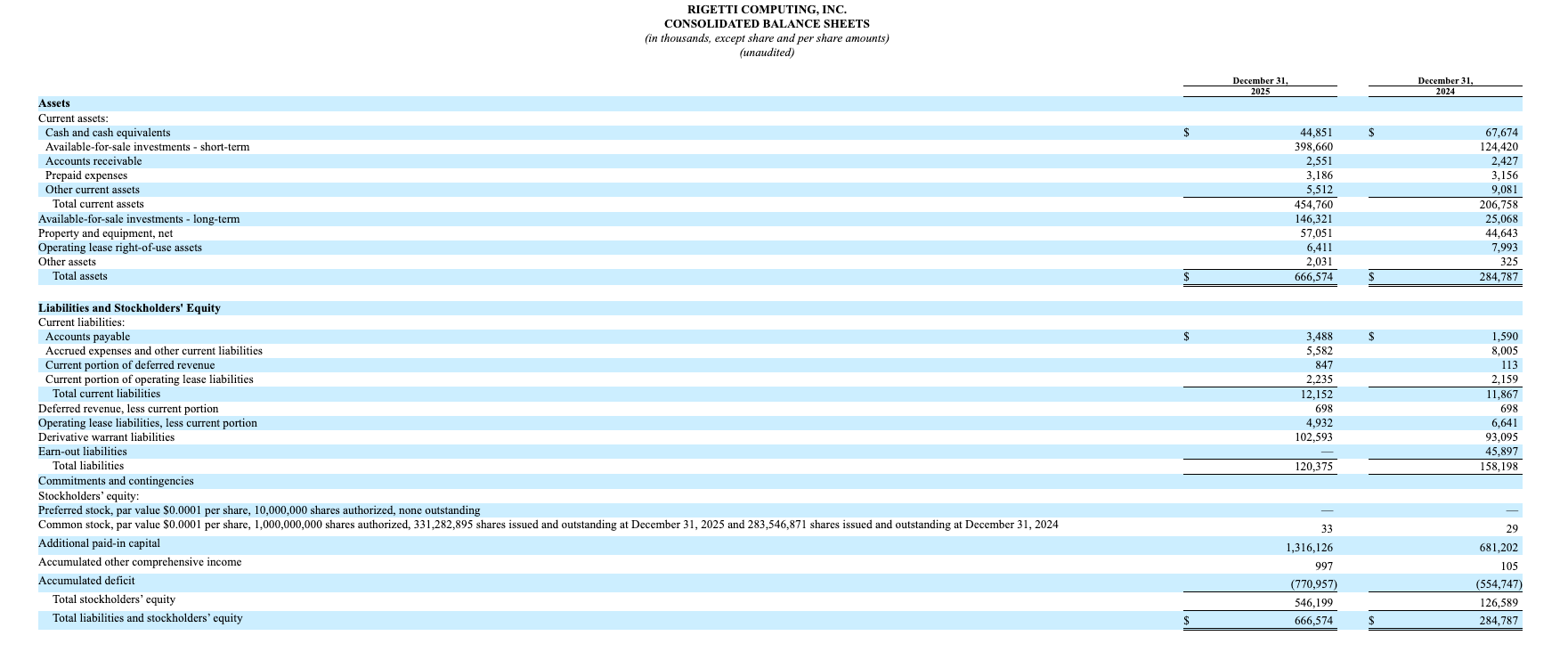 RIGETTI COMPUTING, INC.
CONSOLIDATED BALANCE SHEETS
(in thousands, except share and per share amounts)
(unaudited)

| | December 31, 2025 | December 31, 2024 |
|---|---|---|
| **Assets** | | |
| Current assets: | | |
| Cash and cash equivalents | $ 44,851 | $ 67,674 |
| Available-for-sale investments - short-term | 398,660 | 124,420 |
| Accounts receivable | 2,551 | 2,427 |
| Prepaid expenses | 3,186 | 3,156 |
| Other current assets | 5,512 | 9,081 |
| Total current assets | 454,760 | 206,758 |
| Available-for-sale investments - long-term | 146,321 | 25,068 |
| Property and equipment, net | 57,051 | 44,643 |
| Operating lease right-of-use assets | 6,411 | 7,993 |
| Other assets | 2,031 | 325 |
| Total assets | $ 666,574 | $ 284,787 |
| **Liabilities and Stockholders' Equity** | | |
| Current liabilities: | | |
| Accounts payable | $ 3,488 | $ 1,590 |
| Accrued expenses and other current liabilities | 5,582 | 8,005 |
| Current portion of deferred revenue | 847 | 113 |
| Current portion of operating lease liabilities | 2,235 | 2,159 |
| Total current liabilities | 12,152 | 11,867 |
| Deferred revenue, less current portion | 698 | 698 |
| Operating lease liabilities, less current portion | 4,932 | 6,641 |
| Derivative warrant liabilities | 102,593 | 93,095 |
| Earn-out liabilities | — | 45,897 |
| Total liabilities | 120,375 | 158,198 |
| Commitments and contingencies | | |
| Stockholders' equity: | | |
| Preferred stock, par value $0.0001 per share, 10,000,000 shares authorized, none outstanding | — | — |
| Common stock, par value $0.0001 per share, 1,000,000,000 shares authorized, 331,282,895 shares issued and outstanding at December 31, 2025 and 283,546,871 shares issued and outstanding at December 31, 2024 | 33 | 29 |
| Additional paid-in capital | 1,316,126 | 681,202 |
| Accumulated other comprehensive income | 997 | 105 |
| Accumulated deficit | (770,957) | (554,747) |
| Total stockholders' equity | 546,199 | 126,589 |
| Total liabilities and stockholders' equity | $ 666,574 | $ 284,787 |